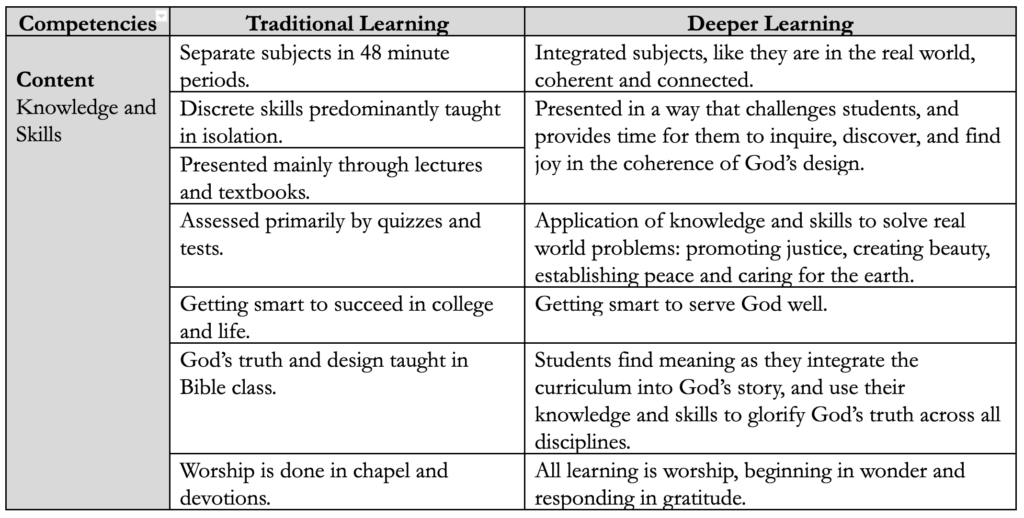 | Competencies | Traditional Learning | Deeper Learning |
|---|---|---|
| **Content** Knowledge and Skills | Separate subjects in 48 minute periods. | Integrated subjects, like they are in the real world, coherent and connected. |
| | Discrete skills predominantly taught in isolation. | Presented in a way that challenges students, and provides time for them to inquire, discover, and find joy in the coherence of God's design. |
| | Presented mainly through lectures and textbooks. | |
| | Assessed primarily by quizzes and tests. | Application of knowledge and skills to solve real world problems: promoting justice, creating beauty, establishing peace and caring for the earth. |
| | Getting smart to succeed in college and life. | Getting smart to serve God well. |
| | God's truth and design taught in Bible class. | Students find meaning as they integrate the curriculum into God's story, and use their knowledge and skills to glorify God's truth across all disciplines. |
| | Worship is done in chapel and devotions. | All learning is worship, beginning in wonder and responding in gratitude. |